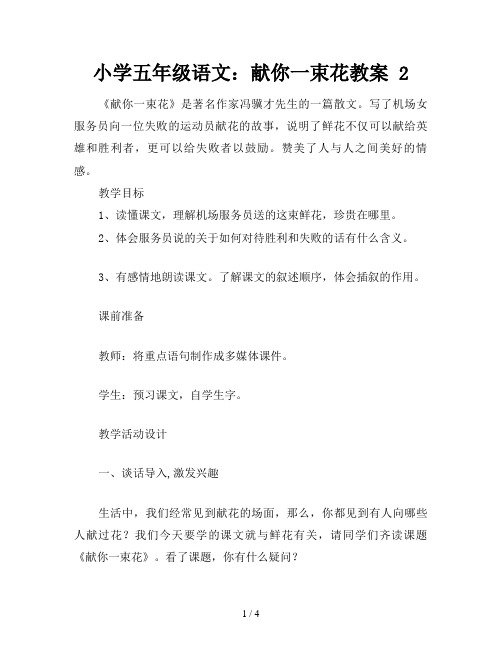 小学五年级语文：献你一束花教案 2

《献你一束花》是著名作家冯骥才先生的一篇散文。写了机场女服务员向一位失败的运动员献花的故事，说明了鲜花不仅可以献给英雄和胜利者，更可以给失败者以鼓励。赞美了人与人之间美好的情感。

教学目标

1、读懂课文，理解机场服务员送的这束鲜花，珍贵在哪里。

2、体会服务员说的关于如何对待胜利和失败的话有什么含义。

3、有感情地朗读课文。了解课文的叙述顺序，体会插叙的作用。

课前准备

教师：将重点语句制作成多媒体课件。

学生：预习课文，自学生字。

教学活动设计

一、谈话导入,激发兴趣

生活中，我们经常见到献花的场面，那么，你都见到有人向哪些人献过花？我们今天要学的课文就与鲜花有关，请同学们齐读课题《献你一束花》。看了课题，你有什么疑问？

1 / 4